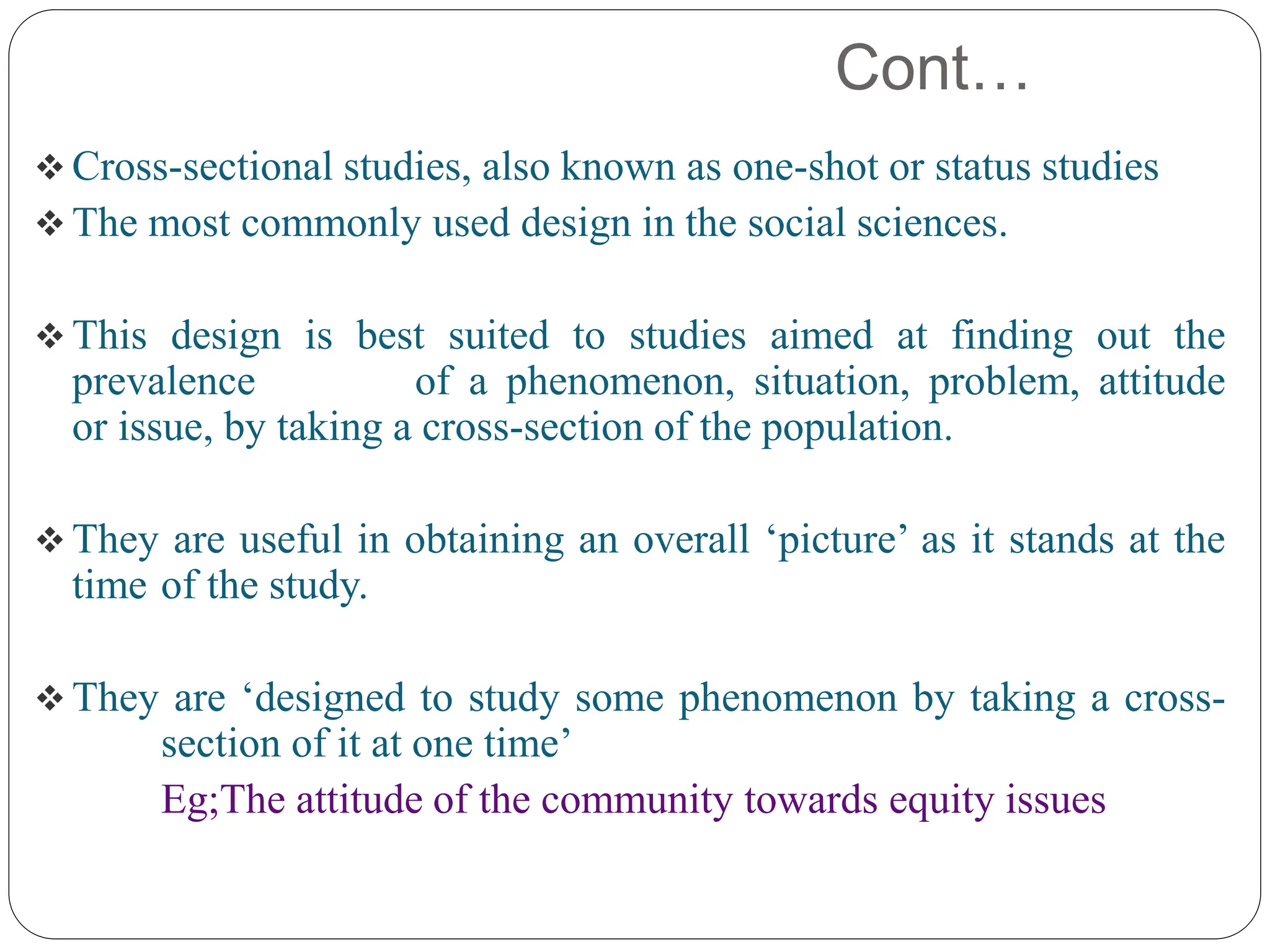 Cont…

❖ Cross-sectional studies, also known as one-shot or status studies

❖ The most commonly used design in the social sciences.

❖ This design is best suited to studies aimed at finding out the prevalence of a phenomenon, situation, problem, attitude or issue, by taking a cross-section of the population.

❖ They are useful in obtaining an overall ‘picture’ as it stands at the time of the study.

❖ They are ‘designed to study some phenomenon by taking a cross-section of it at one time’

Eg;The attitude of the community towards equity issues